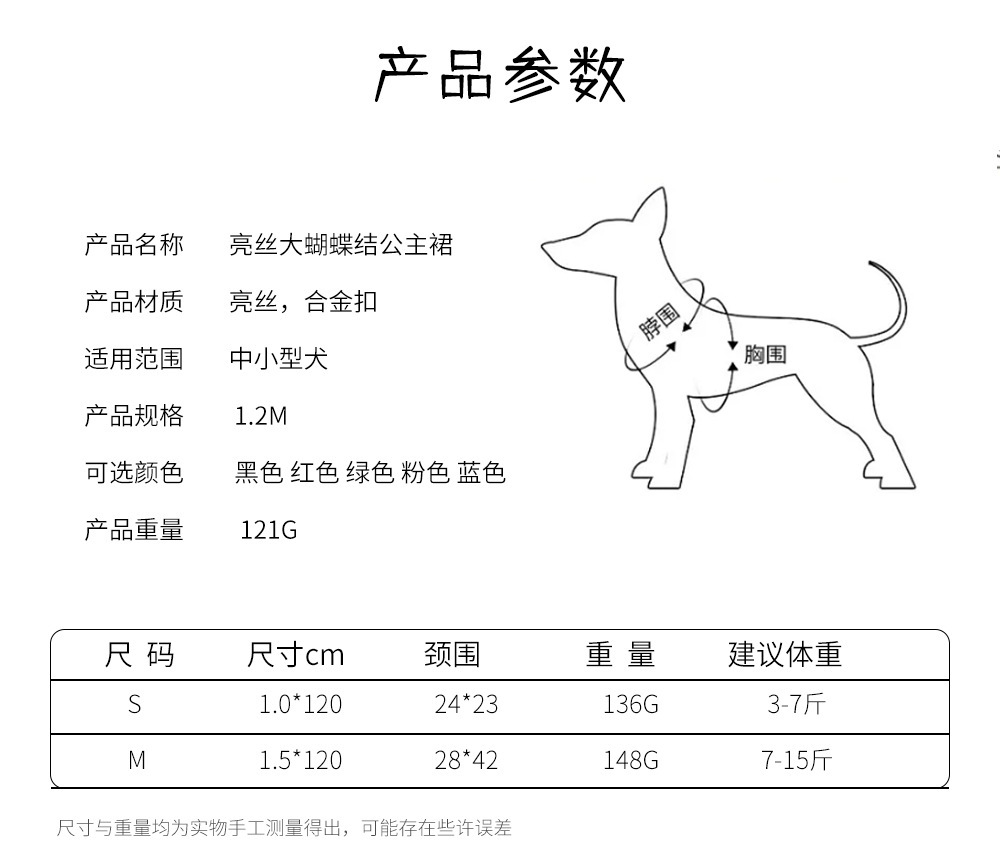 产品参数

产品名称 亮丝大蝴蝶结公主裙

产品材质 亮丝，合金扣

适用范围 中小型犬

产品规格 1.2M

可选颜色 黑色 红色 绿色 粉色 蓝色

产品重量 121G

脖围

胸围

| 尺 码 | 尺寸cm | 颈围 | 重 量 | 建议体重 |
|---|---|---|---|---|
| S | 1.0*120 | 24*23 | 136G | 3-7斤 |
| M | 1.5*120 | 28*42 | 148G | 7-15斤 |

尺寸与重量均为实物手工测量得出，可能存在些许误差